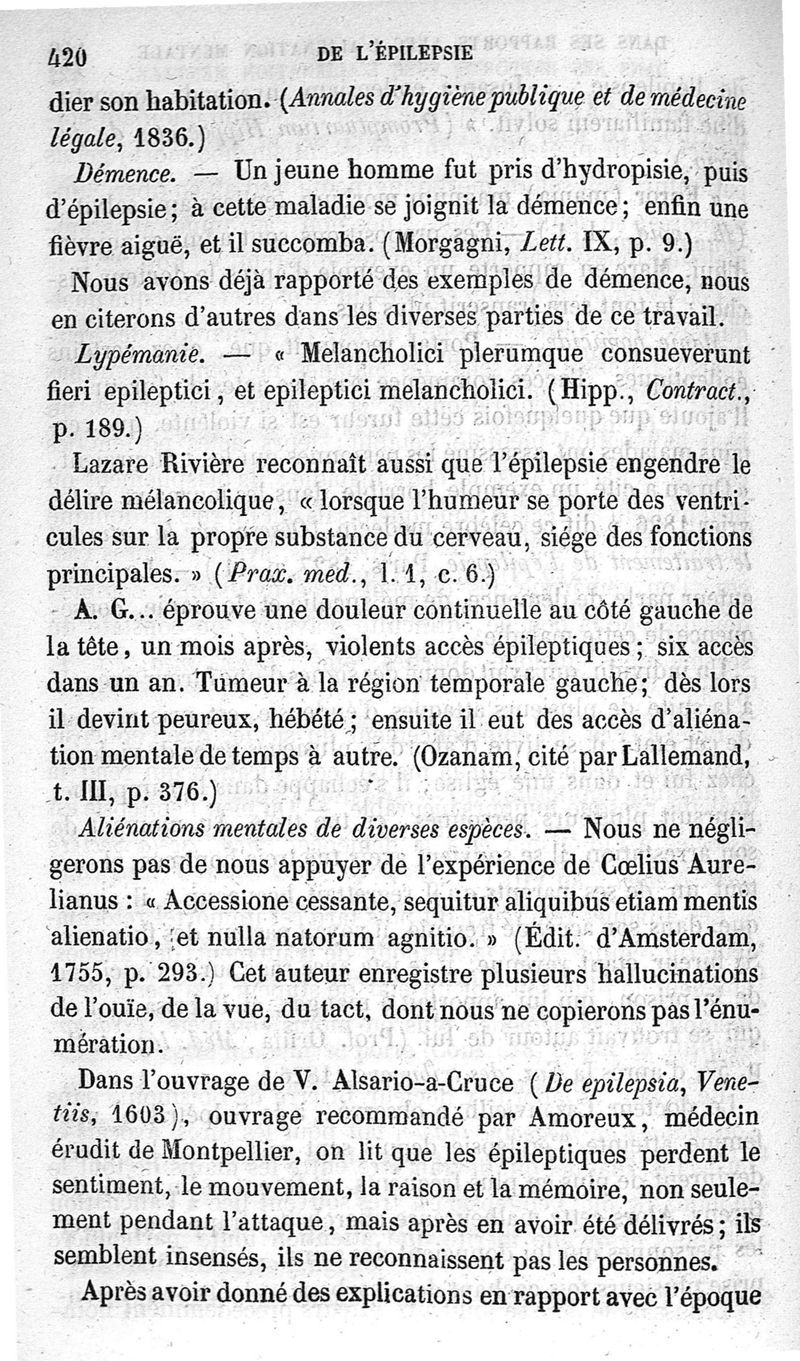 420 DE L'ÉPILEPSIE

dier son habitation. (Annales d'hygiène publique et de médecine légale, 1836.)

Démence. — Un jeune homme fut pris d'hydropisie, puis d'épilepsie; à cette maladie se joignit la démence; enfin une fièvre aiguë, et il succomba. (Morgagni, Lett. IX, p. 9.)

Nous avons déjà rapporté des exemples de démence, nous en citerons d'autres dans les diverses parties de ce travail.

Lypémanie. — « Melancholici plerumque consueverunt fieri epileptici, et epileptici melancholici. (Hipp., Contract., p. 189.)

Lazare Rivière reconnaît aussi que l'épilepsie engendre le délire mélancolique, « lorsque l'humeur se porte des ventricules sur la propre substance du cerveau, siége des fonctions principales. » (Prax. med., l. 1, c. 6.)

A. G... éprouve une douleur continuelle au côté gauche de la tête, un mois après, violents accès épileptiques; six accès dans un an. Tumeur à la région temporale gauche; dès lors il devint peureux, hébété; ensuite il eut des accès d'aliénation mentale de temps à autre. (Ozanam, cité par Lallemand, t. III, p. 376.)

Aliénations mentales de diverses espèces. — Nous ne négligerons pas de nous appuyer de l'expérience de Cœlius Aurelianus : « Accessione cessante, sequitur aliquibus etiam mentis alienatio, et nulla natorum agnitio. » (Édit. d'Amsterdam, 1755, p. 293.) Cet auteur enregistre plusieurs hallucinations de l'ouïe, de la vue, du tact, dont nous ne copierons pas l'énumération.

Dans l'ouvrage de V. Alsario-a-Cruce (De epilepsia, Venetiis, 1603), ouvrage recommandé par Amoreux, médecin érudit de Montpellier, on lit que les épileptiques perdent le sentiment, le mouvement, la raison et la mémoire, non seulement pendant l'attaque, mais après en avoir été délivrés; ils semblent insensés, ils ne reconnaissent pas les personnes.

Après avoir donné des explications en rapport avec l'époque